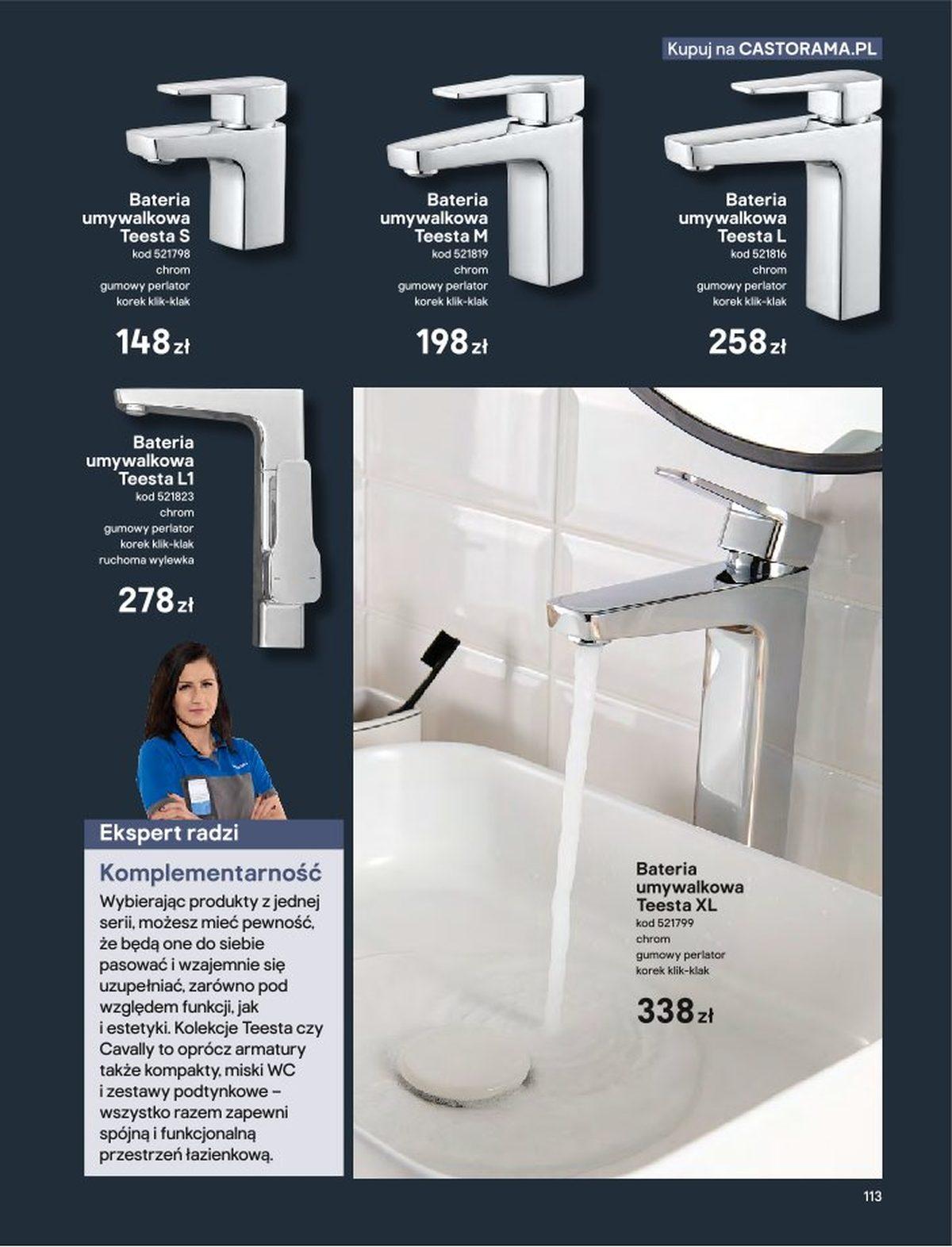 Kupuj na CASTORAMA.PL

Bateria umywalkowa Teesta S
kod 521798
chrom
gumowy perlator
korek klik-klak

148 zł

Bateria umywalkowa Teesta M
kod 521819
chrom
gumowy perlator
korek klik-klak

198 zł

Bateria umywalkowa Teesta L
kod 521816
chrom
gumowy perlator
korek klik-klak

258 zł

Bateria umywalkowa Teesta L1
kod 521823
chrom
gumowy perlator
korek klik-klak
ruchoma wylewka

278 zł

Ekspert radzi

Komplementarność

Wybierając produkty z jednej serii, możesz mieć pewność, że będą one do siebie pasować i wzajemnie się uzupełniać, zarówno pod względem funkcji, jak i estetyki. Kolekcje Teesta czy Cavally to oprócz armatury także kompakty, miski WC i zestawy podtynkowe – wszystko razem zapewni spójną i funkcjonalną przestrzeń łazienkową.

Bateria umywalkowa Teesta XL
kod 521799
chrom
gumowy perlator
korek klik-klak

338 zł

113